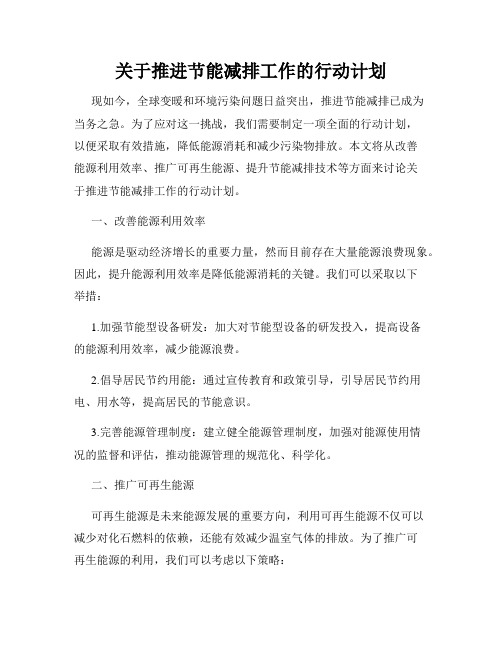 关于推进节能减排工作的行动计划

现如今，全球变暖和环境污染问题日益突出，推进节能减排已成为当务之急。为了应对这一挑战，我们需要制定一项全面的行动计划，以便采取有效措施，降低能源消耗和减少污染物排放。本文将从改善能源利用效率、推广可再生能源、提升节能减排技术等方面来讨论关于推进节能减排工作的行动计划。

一、改善能源利用效率

能源是驱动经济增长的重要力量，然而目前存在大量能源浪费现象。因此，提升能源利用效率是降低能源消耗的关键。我们可以采取以下举措：

1.加强节能型设备研发：加大对节能型设备的研发投入，提高设备的能源利用效率，减少能源浪费。

2.倡导居民节约用能：通过宣传教育和政策引导，引导居民节约用电、用水等，提高居民的节能意识。

3.完善能源管理制度：建立健全能源管理制度，加强对能源使用情况的监督和评估，推动能源管理的规范化、科学化。

二、推广可再生能源

可再生能源是未来能源发展的重要方向，利用可再生能源不仅可以减少对化石燃料的依赖，还能有效减少温室气体的排放。为了推广可再生能源的利用，我们可以考虑以下策略：